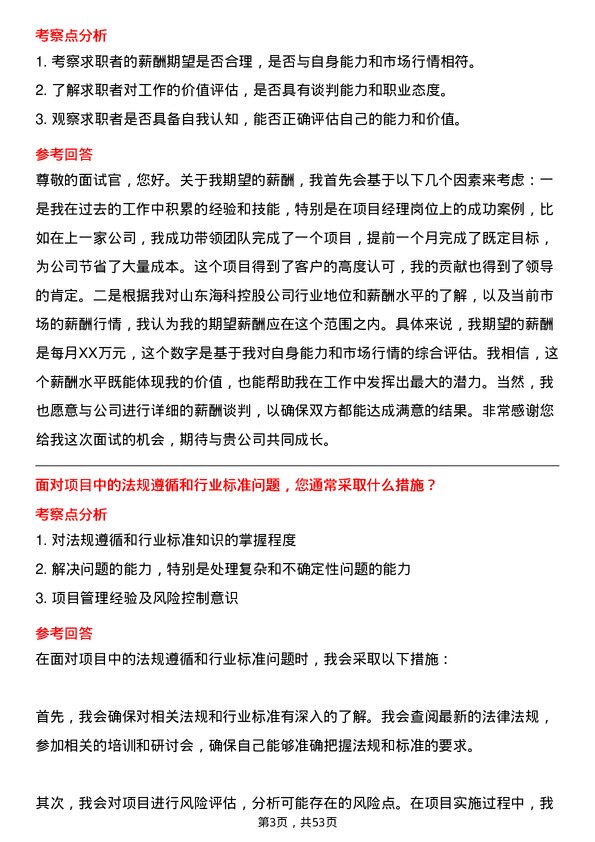 考察点分析

1. 考察求职者的薪酬期望是否合理，是否与自身能力和市场行情相符。

2. 了解求职者对工作的价值评估，是否具有谈判能力和职业态度。

3. 观察求职者是否具备自我认知，能否正确评估自己的能力和价值。

参考回答

尊敬的面试官，您好。关于我期望的薪酬，我首先会基于以下几个因素来考虑：一是我在过去的工作中积累的经验和技能，特别是在项目经理岗位上的成功案例，比如在上一家公司，我成功带领团队完成了一个项目，提前一个月完成了既定目标，为公司节省了大量成本。这个项目得到了客户的高度认可，我的贡献也得到了领导的肯定。二是根据我对山东海科控股公司行业地位和薪酬水平的了解，以及当前市场的薪酬行情，我认为我的期望薪酬应在这个范围之内。具体来说，我期望的薪酬是每月XX万元，这个数字是基于我对自身能力和市场行情的综合评估。我相信，这个薪酬水平既能体现我的价值，也能帮助我在工作中发挥出最大的潜力。当然，我也愿意与公司进行详细的薪酬谈判，以确保双方都能达成满意的结果。非常感谢您给我这次面试的机会，期待与贵公司共同成长。

面对项目中的法规遵循和行业标准问题，您通常采取什么措施？

考察点分析

1. 对法规遵循和行业标准知识的掌握程度

2. 解决问题的能力，特别是处理复杂和不确定性问题的能力

3. 项目管理经验及风险控制意识

参考回答

在面对项目中的法规遵循和行业标准问题时，我会采取以下措施：

首先，我会确保对相关法规和行业标准有深入的了解。我会查阅最新的法律法规，参加相关的培训和研讨会，确保自己能够准确把握法规和标准的要求。

其次，我会对项目进行风险评估，分析可能存在的风险点。在项目实施过程中，我

第3页，共53页